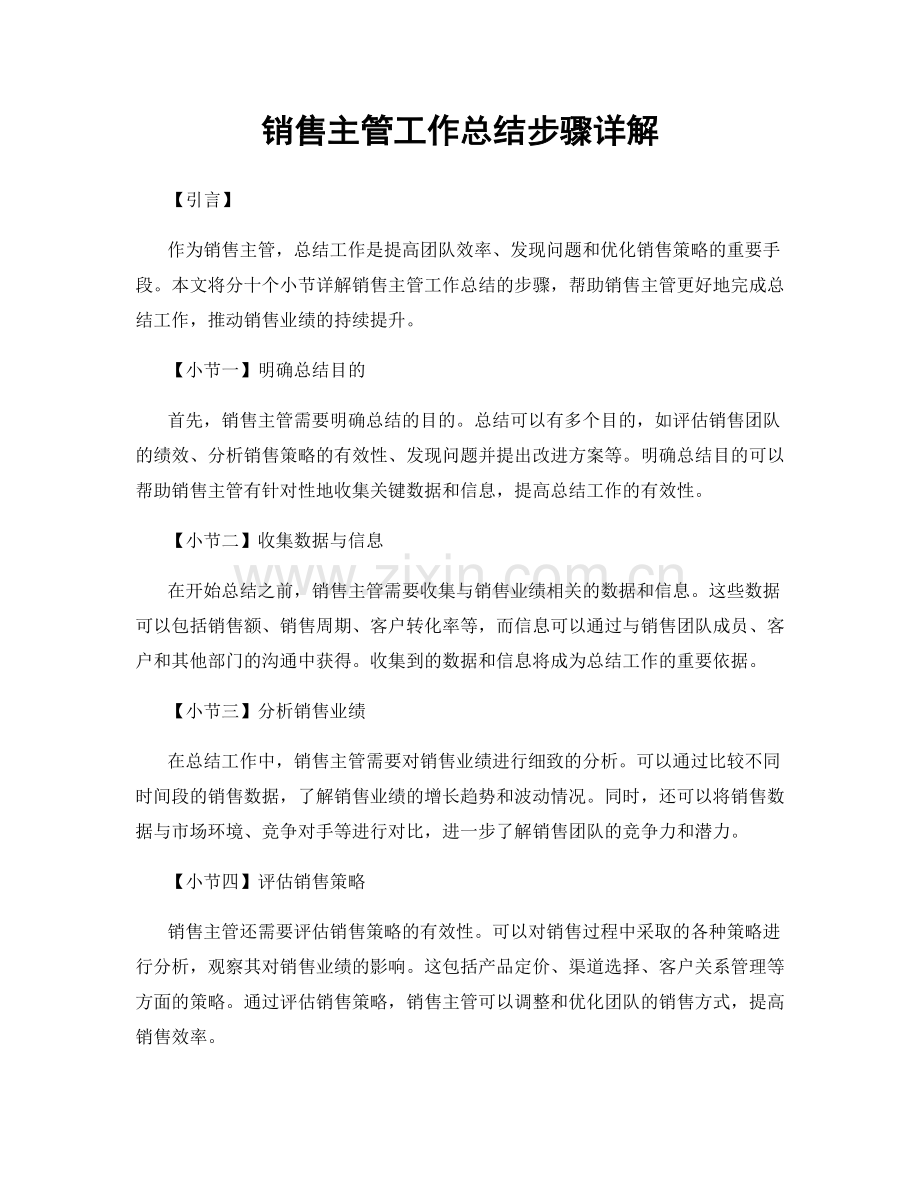 销售主管工作总结步骤详解

【引言】

作为销售主管，总结工作是提高团队效率、发现问题和优化销售策略的重要手段。本文将分十个小节详解销售主管工作总结的步骤，帮助销售主管更好地完成总结工作，推动销售业绩的持续提升。

【小节一】明确总结目的

首先，销售主管需要明确总结的目的。总结可以有多个目的，如评估销售团队的绩效、分析销售策略的有效性、发现问题并提出改进方案等。明确总结目的可以帮助销售主管有针对性地收集关键数据和信息，提高总结工作的有效性。

【小节二】收集数据与信息

在开始总结之前，销售主管需要收集与销售业绩相关的数据和信息。这些数据可以包括销售额、销售周期、客户转化率等，而信息可以通过与销售团队成员、客户和其他部门的沟通中获得。收集到的数据和信息将成为总结工作的重要依据。

【小节三】分析销售业绩

在总结工作中，销售主管需要对销售业绩进行细致的分析。可以通过比较不同时间段的销售数据，了解销售业绩的增长趋势和波动情况。同时，还可以将销售数据与市场环境、竞争对手等进行对比，进一步了解销售团队的竞争力和潜力。

【小节四】评估销售策略

销售主管还需要评估销售策略的有效性。可以对销售过程中采取的各种策略进行分析，观察其对销售业绩的影响。这包括产品定价、渠道选择、客户关系管理等方面的策略。通过评估销售策略，销售主管可以调整和优化团队的销售方式，提高销售效率。

www.zixin.com.cn